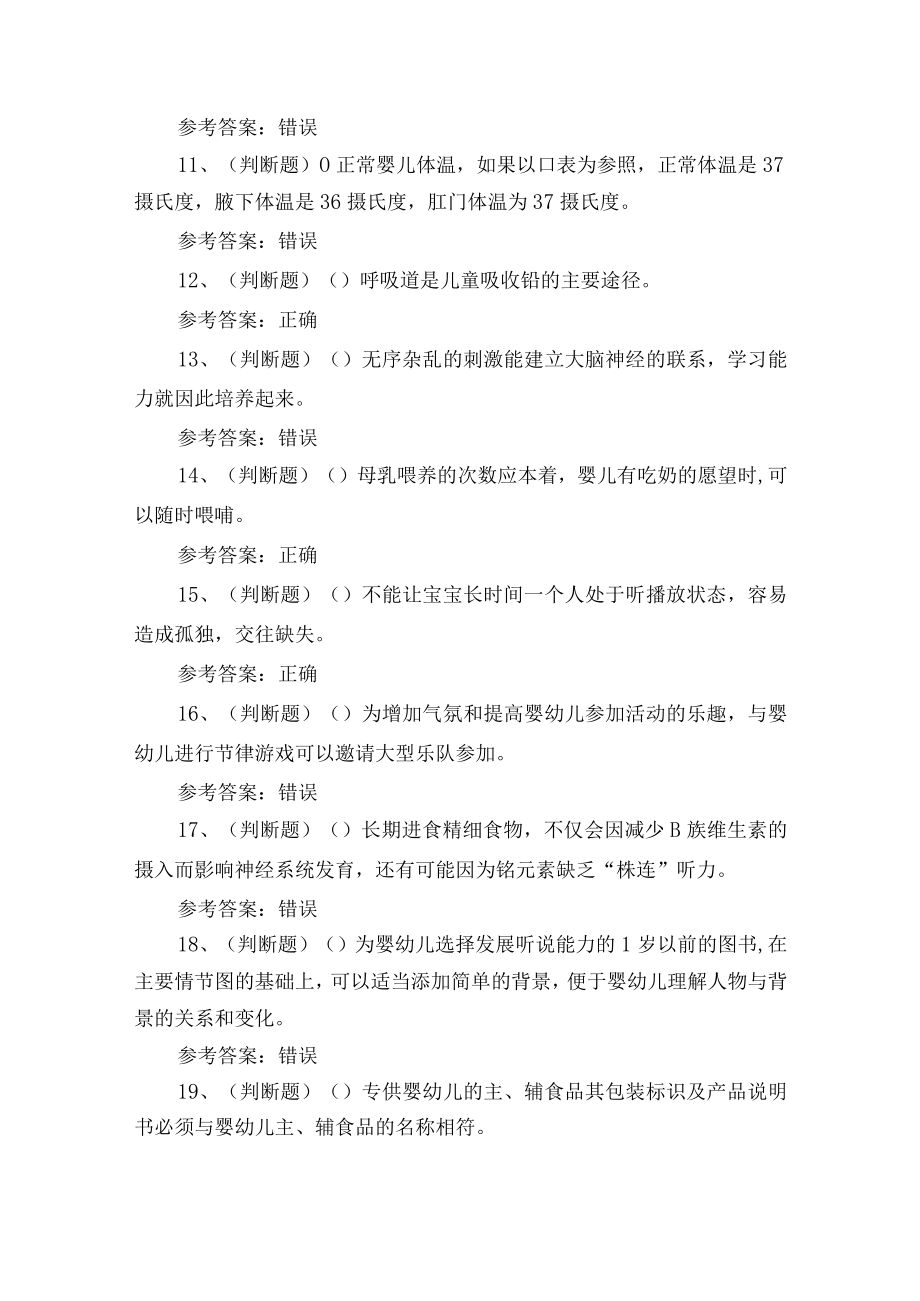 参考答案：错误

11、（判断题）0 正常婴儿体温，如果以口表为参照，正常体温是 37 摄氏度，腋下体温是 36 摄氏度，肛门体温为 37 摄氏度。

参考答案：错误

12、（判断题）（）呼吸道是儿童吸收铅的主要途径。

参考答案：正确

13、（判断题）（）无序杂乱的刺激能建立大脑神经的联系，学习能力就因此培养起来。

参考答案：错误

14、（判断题）（）母乳喂养的次数应本着，婴儿有吃奶的愿望时,可以随时喂哺。

参考答案：正确

15、（判断题）（）不能让宝宝长时间一个人处于听播放状态，容易造成孤独，交往缺失。

参考答案：正确

16、（判断题）（）为增加气氛和提高婴幼儿参加活动的乐趣，与婴幼儿进行节律游戏可以邀请大型乐队参加。

参考答案：错误

17、（判断题）（）长期进食精细食物，不仅会因减少 B 族维生素的摄入而影响神经系统发育，还有可能因为铭元素缺乏“株连”听力。

参考答案：错误

18、（判断题）（）为婴幼儿选择发展听说能力的 1 岁以前的图书,在主要情节图的基础上，可以适当添加简单的背景，便于婴幼儿理解人物与背景的关系和变化。

参考答案：错误

19、（判断题）（）专供婴幼儿的主、辅食品其包装标识及产品说明书必须与婴幼儿主、辅食品的名称相符。